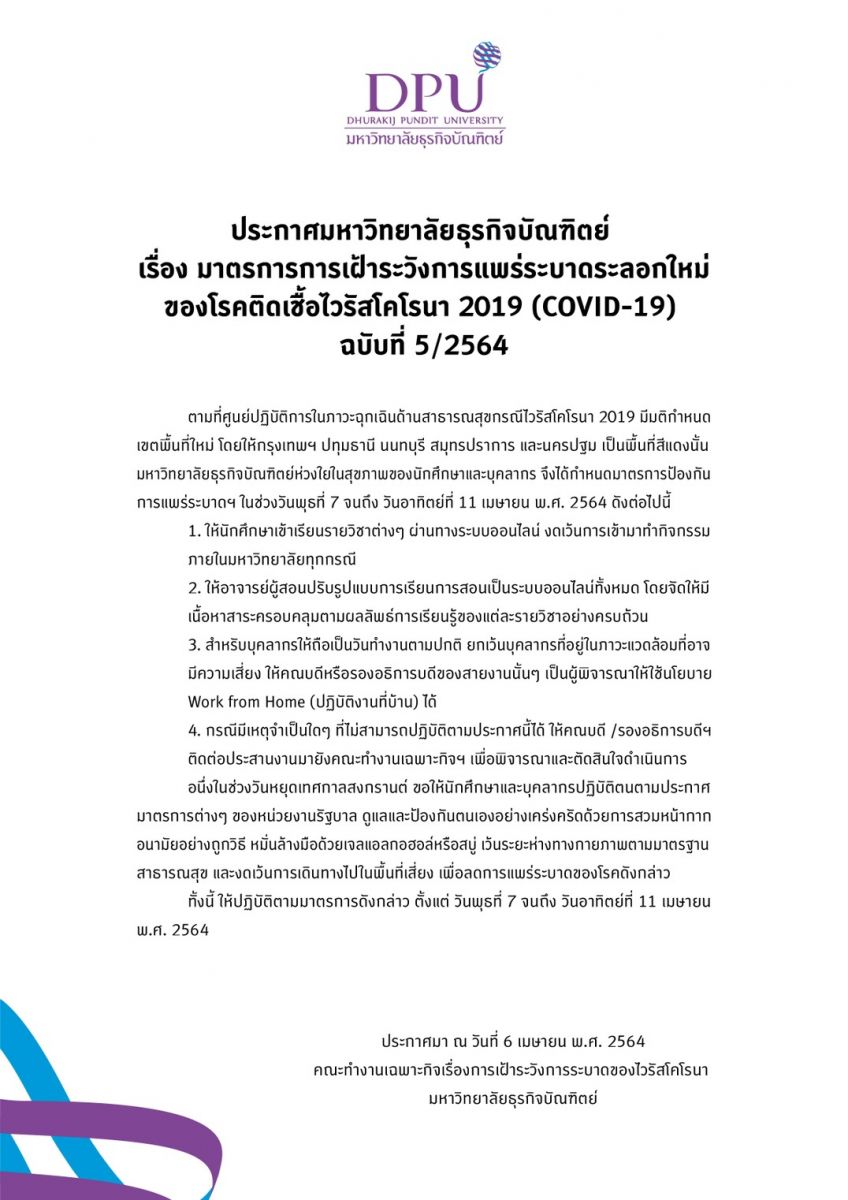 DPU
DHURAKIJ PUNDIT UNIVERSITY
มหาวิทยาลัยธุรกิจบัณฑิตย์

ประกาศมหาวิทยาลัยธุรกิจบัณฑิตย์
เรื่อง มาตรการการเฝ้าระวังการแพร่ระบาดระลอกใหม่
ของโรคติดเชื้อไวรัสโคโรนา 2019 (COVID-19)
ฉบับที่ 5/2564

ตามที่ศูนย์ปฏิบัติการในภาวะฉุกเฉินด้านสาธารณสุขกรณีไวรัสโคโรนา 2019 มีมติกำหนดเขตพื้นที่ใหม่ โดยให้กรุงเทพฯ ปทุมธานี นนทบุรี สมุทรปราการ และนครปฐม เป็นพื้นที่สีแดงนั้น มหาวิทยาลัยธุรกิจบัณฑิตย์ห่วงใยในสุขภาพของนักศึกษาและบุคลากร จึงได้กำหนดมาตรการป้องกันการแพร่ระบาดฯ ในช่วงวันพุธที่ 7 จนถึง วันอาทิตย์ที่ 11 เมษายน พ.ศ. 2564 ดังต่อไปนี้

1. ให้นักศึกษาเข้าเรียนรายวิชาต่างๆ ผ่านทางระบบออนไลน์ งดเว้นการเข้ามาทำกิจกรรมภายในมหาวิทยาลัยทุกกรณี

2. ให้อาจารย์ผู้สอนปรับรูปแบบการเรียนการสอนเป็นระบบออนไลน์ทั้งหมด โดยจัดให้มีเนื้อหาสาระครอบคลุมตามผลลัพธ์การเรียนรู้ของแต่ละรายวิชาอย่างครบถ้วน

3. สำหรับบุคลากรให้ถือเป็นวันทำงานตามปกติ ยกเว้นบุคลากรที่อยู่ในภาวะแวดล้อมที่อาจมีความเสี่ยง ให้คณบดีหรือรองอธิการบดีของสายงานนั้นๆ เป็นผู้พิจารณาให้ใช้นโยบาย Work from Home (ปฏิบัติงานที่บ้าน) ได้

4. กรณีมีเหตุจำเป็นใดๆ ที่ไม่สามารถปฏิบัติตามประกาศนี้ได้ ให้คณบดี /รองอธิการบดีฯ ติดต่อประสานงานมายังคณะทำงานเฉพาะกิจฯ เพื่อพิจารณาและตัดสินใจดำเนินการ

อนึ่งในช่วงวันหยุดเทศกาลสงกรานต์ ขอให้นักศึกษาและบุคลากรปฏิบัติตนตามประกาศมาตรการต่างๆ ของหน่วยงานรัฐบาล ดูแลและป้องกันตนเองอย่างเคร่งครัดด้วยการสวมหน้ากากอนามัยอย่างถูกวิธี หมั่นล้างมือด้วยเจลแอลกอฮอล์หรือสบู่ เว้นระยะห่างทางกายภาพตามมาตรฐานสาธารณสุข และงดเว้นการเดินทางไปในพื้นที่เสี่ยง เพื่อลดการแพร่ระบาดของโรคดังกล่าว

ทั้งนี้ ให้ปฏิบัติตามมาตรการดังกล่าว ตั้งแต่ วันพุธที่ 7 จนถึง วันอาทิตย์ที่ 11 เมษายน พ.ศ. 2564

ประกาศมา ณ วันที่ 6 เมษายน พ.ศ. 2564
คณะทำงานเฉพาะกิจเรื่องการเฝ้าระวังการระบาดของไวรัสโคโรนา
มหาวิทยาลัยธุรกิจบัณฑิตย์